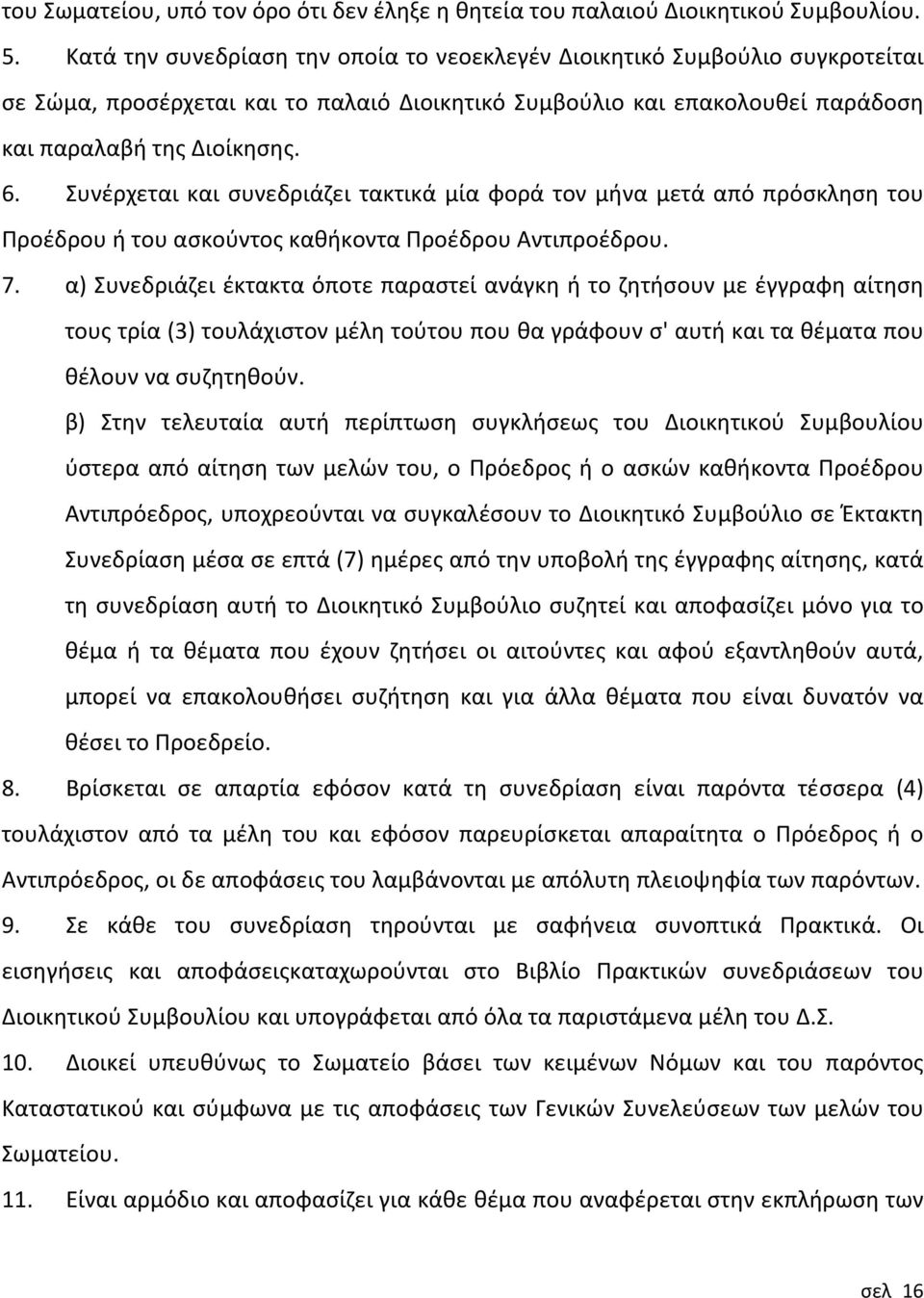 του Σωματείου, υπό τον όρο ότι δεν έληξε η θητεία του παλαιού Διοικητικού Συμβουλίου.

5. Κατά την συνεδρίαση την οποία το νεοεκλεγέν Διοικητικό Συμβούλιο συγκροτείται σε Σώμα, προσέρχεται και το παλαιό Διοικητικό Συμβούλιο και επακολουθεί παράδοση και παραλαβή της Διοίκησης.

6. Συνέρχεται και συνεδριάζει τακτικά μία φορά τον μήνα μετά από πρόσκληση του Προέδρου ή του ασκούντος καθήκοντα Προέδρου Αντιπροέδρου.

7. α) Συνεδριάζει έκτακτα όποτε παραστεί ανάγκη ή το ζητήσουν με έγγραφη αίτηση τους τρία (3) τουλάχιστον μέλη τούτου που θα γράφουν σ' αυτή και τα θέματα που θέλουν να συζητηθούν.

β) Στην τελευταία αυτή περίπτωση συγκλήσεως του Διοικητικού Συμβουλίου ύστερα από αίτηση των μελών του, ο Πρόεδρος ή ο ασκών καθήκοντα Προέδρου Αντιπρόεδρος, υποχρεούνται να συγκαλέσουν το Διοικητικό Συμβούλιο σε Έκτακτη Συνεδρίαση μέσα σε επτά (7) ημέρες από την υποβολή της έγγραφης αίτησης, κατά τη συνεδρίαση αυτή το Διοικητικό Συμβούλιο συζητεί και αποφασίζει μόνο για το θέμα ή τα θέματα που έχουν ζητήσει οι αιτούντες και αφού εξαντληθούν αυτά, μπορεί να επακολουθήσει συζήτηση και για άλλα θέματα που είναι δυνατόν να θέσει το Προεδρείο.

8. Βρίσκεται σε απαρτία εφόσον κατά τη συνεδρίαση είναι παρόντα τέσσερα (4) τουλάχιστον από τα μέλη του και εφόσον παρευρίσκεται απαραίτητα ο Πρόεδρος ή ο Αντιπρόεδρος, οι δε αποφάσεις του λαμβάνονται με απόλυτη πλειοψηφία των παρόντων.

9. Σε κάθε του συνεδρίαση τηρούνται με σαφήνεια συνοπτικά Πρακτικά. Οι εισηγήσεις και αποφάσειςκαταχωρούνται στο Βιβλίο Πρακτικών συνεδριάσεων του Διοικητικού Συμβουλίου και υπογράφεται από όλα τα παριστάμενα μέλη του Δ.Σ.

10. Διοικεί υπευθύνως το Σωματείο βάσει των κειμένων Νόμων και του παρόντος Καταστατικού και σύμφωνα με τις αποφάσεις των Γενικών Συνελεύσεων των μελών του Σωματείου.

11. Είναι αρμόδιο και αποφασίζει για κάθε θέμα που αναφέρεται στην εκπλήρωση των

σελ 16